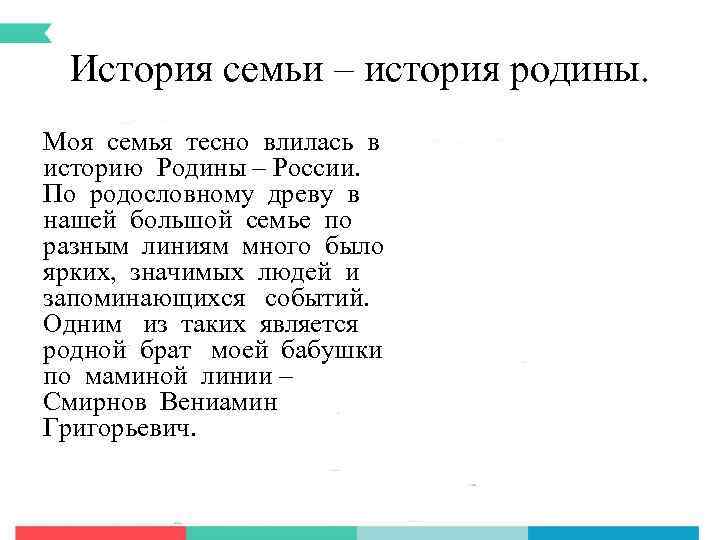 История семьи – история родины.

Моя семья тесно влилась в историю Родины – России. По родословному древу в нашей большой семье по разным линиям много было ярких, значимых людей и запоминающихся событий. Одним из таких является родной брат моей бабушки по маминой линии – Смирнов Вениамин Григорьевич.